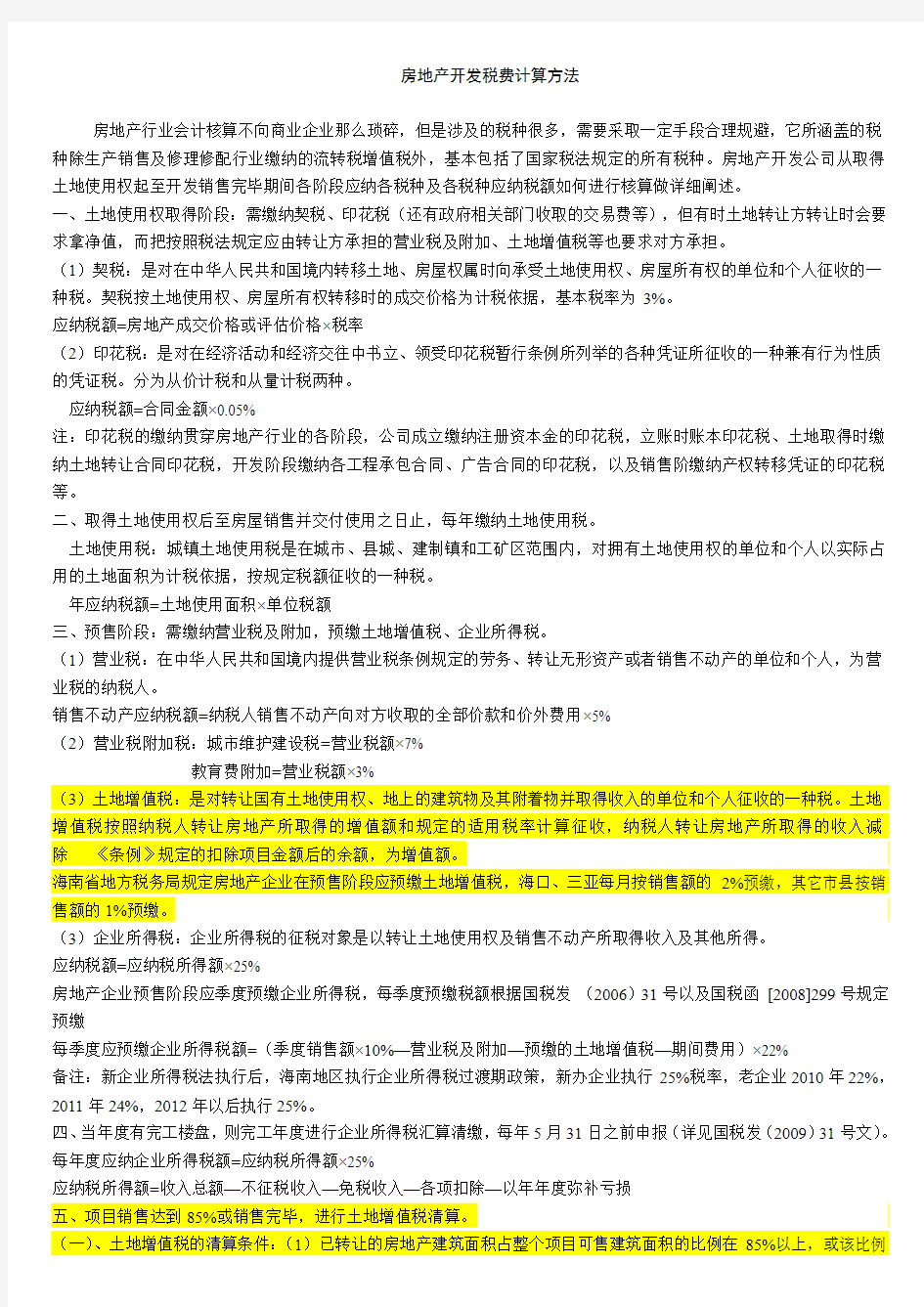 房地产开发税费计算方法

房地产行业会计核算不向商业企业那么琐碎，但是涉及的税种很多，需要采取一定手段合理规避，它所涵盖的税种除生产销售及修理修配行业缴纳的流转税增值税外，基本包括了国家税法规定的所有税种。房地产开发公司从取得土地使用权起至开发销售完毕期间各阶段应纳各税种及各税种应纳税额如何进行核算做详细阐述。

一、土地使用权取得阶段：需缴纳契税、印花税（还有政府相关部门收取的交易费等），但有时土地转让方转让时会要求拿净值，而把按照税法规定应由转让方承担的营业税及附加、土地增值税等也要求对方承担。

（1）契税：是对在中华人民共和国境内转移土地、房屋权属时向承受土地使用权、房屋所有权的单位和个人征收的一种税。契税按土地使用权、房屋所有权转移时的成交价格为计税依据，基本税率为 3%。

应纳税额=房地产成交价格或评估价格×税率

（2）印花税：是对在经济活动和经济交往中书立、领受印花税暂行条例所列举的各种凭证所征收的一种兼有行为性质的凭证税。分为从价计税和从量计税两种。

应纳税额=合同金额×0.05%

注：印花税的缴纳贯穿房地产行业的各阶段，公司成立缴纳注册资本金的印花税，立账时账本印花税、土地取得时缴纳土地转让合同印花税，开发阶段缴纳各工程承包合同、广告合同的印花税，以及销售阶缴纳产权转移凭证的印花税等。

二、取得土地使用权后至房屋销售并交付使用之日止，每年缴纳土地使用税。

土地使用税：城镇土地使用税是在城市、县城、建制镇和工矿区范围内，对拥有土地使用权的单位和个人以实际占用的土地面积为计税依据，按规定税额征收的一种税。

年应纳税额=土地使用面积×单位税额

三、预售阶段：需缴纳营业税及附加，预缴土地增值税、企业所得税。

（1）营业税：在中华人民共和国境内提供营业税条例规定的劳务、转让无形资产或者销售不动产的单位和个人，为营业税的纳税人。

销售不动产应纳税额=纳税人销售不动产向对方收取的全部价款和价外费用×5%

（2）营业税附加税：城市维护建设税=营业税额×7%

教育费附加=营业税额×3%

（3）土地增值税：是对转让国有土地使用权、地上的建筑物及其附着物并取得收入的单位和个人征收的一种税。土地增值税按照纳税人转让房地产所取得的增值额和规定的适用税率计算征收，纳税人转让房地产所取得的收入减除 《条例》规定的扣除项目金额后的余额，为增值额。

海南省地方税务局规定房地产企业在预售阶段应预缴土地增值税，海口、三亚每月按销售额的 2%预缴，其它市县按销售额的 1%预缴。

（3）企业所得税：企业所得税的征税对象是以转让土地使用权及销售不动产所取得收入及其他所得。

应纳税额=应纳税所得额×25%

房地产企业预售阶段应季度预缴企业所得税，每季度预缴税额根据国税发 （2006）31 号以及国税函 [2008]299 号规定预缴

每季度应预缴企业所得税额=（季度销售额×10%—营业税及附加—预缴的土地增值税—期间费用）×22%

备注：新企业所得税法执行后，海南地区执行企业所得税过渡期政策，新办企业执行 25%税率，老企业 2010 年 22%，2011 年 24%，2012 年以后执行 25%。

四、当年度有完工楼盘，则完工年度进行企业所得税汇算清缴，每年 5 月 31 日之前申报（详见国税发（2009）31 号文）。

每年度应纳企业所得税额=应纳税所得额×25%

应纳税所得额=收入总额—不征税收入—免税收入—各项扣除—以年年度弥补亏损

五、项目销售达到 85%或销售完毕，进行土地增值税清算。

（一）、土地增值税的清算条件：（1）已转让的房地产建筑面积占整个项目可售建筑面积的比例在 85%以上，或该比例